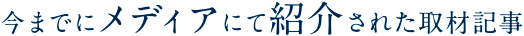 今までにメディアにて紹介された取材記事